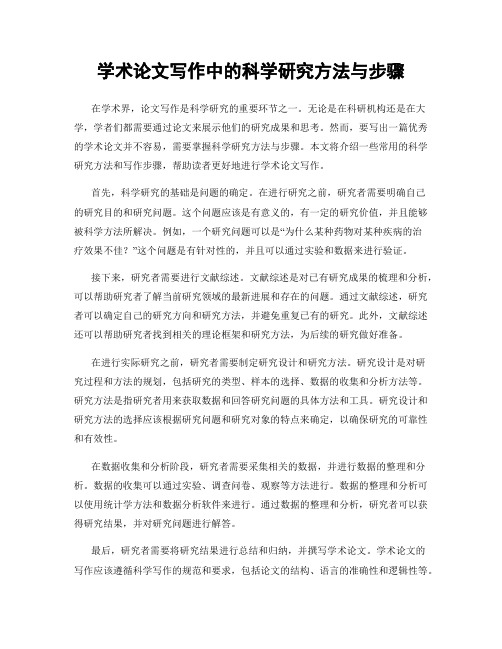 学术论文写作中的科学研究方法与步骤

在学术界，论文写作是科学研究的重要环节之一。无论是在科研机构还是在大学，学者们都需要通过论文来展示他们的研究成果和思考。然而，要写出一篇优秀的学术论文并不容易，需要掌握科学研究方法与步骤。本文将介绍一些常用的科学研究方法和写作步骤，帮助读者更好地进行学术论文写作。

首先，科学研究的基础是问题的确定。在进行研究之前，研究者需要明确自己的研究目的和研究问题。这个问题应该是有意义的，有一定的研究价值，并且能够被科学方法所解决。例如，一个研究问题可以是“为什么某种药物对某种疾病的治疗效果不佳？”这个问题是有针对性的，并且可以通过实验和数据来进行验证。

接下来，研究者需要进行文献综述。文献综述是对已有研究成果的梳理和分析，可以帮助研究者了解当前研究领域的最新进展和存在的问题。通过文献综述，研究者可以确定自己的研究方向和研究方法，并避免重复已有的研究。此外，文献综述还可以帮助研究者找到相关的理论框架和研究方法，为后续的研究做好准备。

在进行实际研究之前，研究者需要制定研究设计和研究方法。研究设计是对研究过程和方法的规划，包括研究的类型、样本的选择、数据的收集和分析方法等。研究方法是指研究者用来获取数据和回答研究问题的具体方法和工具。研究设计和研究方法的选择应该根据研究问题和研究对象的特点来确定，以确保研究的可靠性和有效性。

在数据收集和分析阶段，研究者需要采集相关的数据，并进行数据的整理和分析。数据的收集可以通过实验、调查问卷、观察等方法进行。数据的整理和分析可以使用统计学方法和数据分析软件来进行。通过数据的整理和分析，研究者可以获得研究结果，并对研究问题进行解答。

最后，研究者需要将研究结果进行总结和归纳，并撰写学术论文。学术论文的写作应该遵循科学写作的规范和要求，包括论文的结构、语言的准确性和逻辑性等。